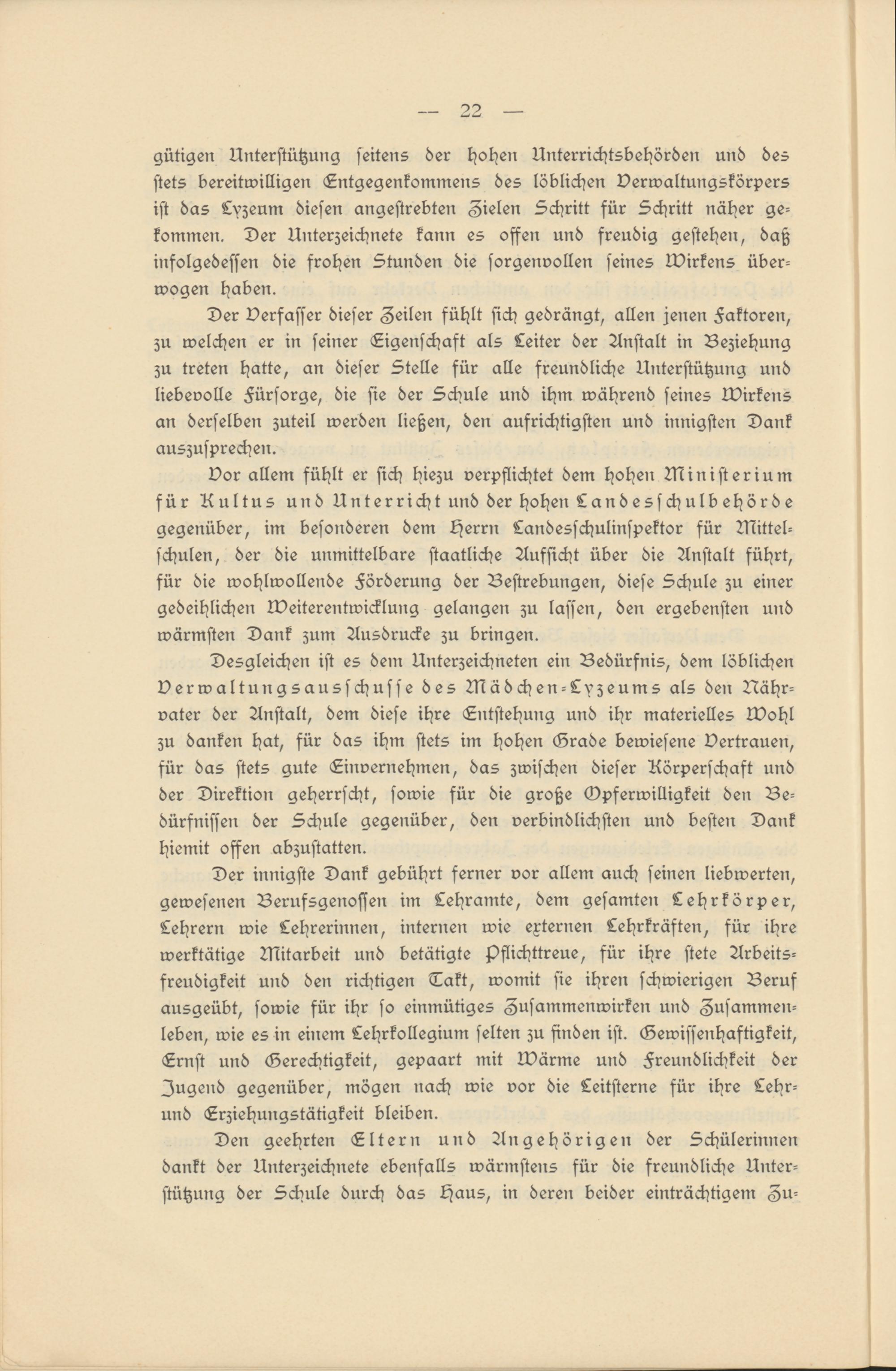 — 22 —

gütigen Unterstützung seitens der hohen Unterrichtsbehörden und des stets bereitwilligen Entgegenkommens des löblichen Verwaltungskörpers ist das Lyzeum diesen angestrebten Zielen Schritt für Schritt näher gekommen. Der Unterzeichnete kann es offen und freudig gestehen, daß infolgedessen die frohen Stunden die sorgenvollen seines Wirkens überwogen haben.

Der Verfasser dieser Zeilen fühlt sich gedrängt, allen jenen Faktoren, zu welchen er in seiner Eigenschaft als Leiter der Anstalt in Beziehung zu treten hatte, an dieser Stelle für alle freundliche Unterstützung und liebevolle Fürsorge, die sie der Schule und ihm während seines Wirkens an derselben zuteil werden ließen, den aufrichtigsten und innigsten Dank auszusprechen.

Vor allem fühlt er sich hiezu verpflichtet dem hohen Ministerium für Kultus und Unterricht und der hohen Landesschulbehörde gegenüber, im besonderen dem Herrn Landesschulinspektor für Mittelschulen, der die unmittelbare staatliche Aufsicht über die Anstalt führt, für die wohlwollende Förderung der Bestrebungen, diese Schule zu einer gedeihlichen Weiterentwicklung gelangen zu lassen, den ergebensten und wärmsten Dank zum Ausdrucke zu bringen.

Desgleichen ist es dem Unterzeichneten ein Bedürfnis, dem löblichen Verwaltungsausschusse des Mädchen-Lyzeums als den Nährvater der Anstalt, dem diese ihre Entstehung und ihr materielles Wohl zu danken hat, für das ihm stets im hohen Grade bewiesene Vertrauen, für das stets gute Einvernehmen, das zwischen dieser Körperschaft und der Direktion geherrscht, sowie für die große Opferwilligkeit den Bedürfnissen der Schule gegenüber, den verbindlichsten und besten Dank hiemit offen abzustatten.

Der innigste Dank gebührt ferner vor allem auch seinen liebwerten, gewesenen Berufsgenossen im Lehramte, dem gesamten Lehrkörper, Lehrern wie Lehrerinnen, internen wie externen Lehrkräften, für ihre werktätige Mitarbeit und betätigte Pflichttreue, für ihre stete Arbeitsfreudigkeit und den richtigen Takt, womit sie ihren schwierigen Beruf ausgeübt, sowie für ihr so einmütiges Zusammenwirken und Zusammenleben, wie es in einem Lehrkollegium selten zu finden ist. Gewissenhaftigkeit, Ernst und Gerechtigkeit, gepaart mit Wärme und Freundlichkeit der Jugend gegenüber, mögen nach wie vor die Leitsterne für ihre Lehr- und Erziehungstätigkeit bleiben.

Den geehrten Eltern und Angehörigen der Schülerinnen dankt der Unterzeichnete ebenfalls wärmstens für die freundliche Unterstützung der Schule durch das Haus, in deren beider einträchtigem Zu-